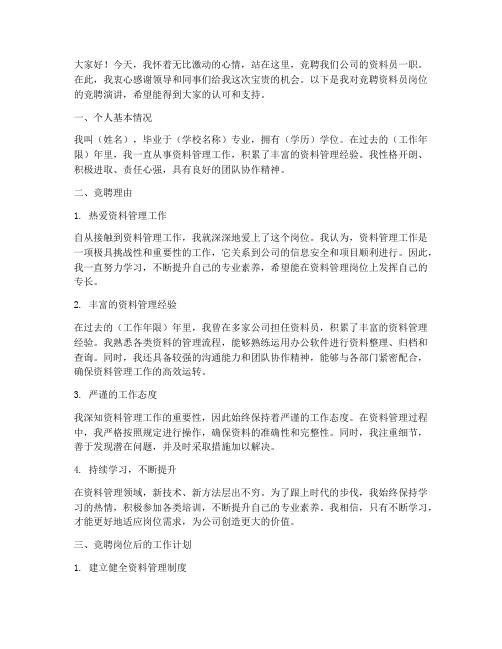 大家好！今天，我怀着无比激动的心情，站在这里，竞聘我们公司的资料员一职。在此，我衷心感谢领导和同事们给我这次宝贵的机会。以下是我对竞聘资料员岗位的竞聘演讲，希望能得到大家的认可和支持。

一、个人基本情况

我叫（姓名），毕业于（学校名称）专业，拥有（学历）学位。在过去的（工作年限）年里，我一直从事资料管理工作，积累了丰富的资料管理经验。我性格开朗、积极进取、责任心强，具有良好的团队协作精神。

二、竞聘理由

1. 热爱资料管理工作

自从接触到资料管理工作，我就深深地爱上了这个岗位。我认为，资料管理工作是一项极具挑战性和重要性的工作，它关系到公司的信息安全和项目顺利进行。因此，我一直努力学习，不断提升自己的专业素养，希望能在资料管理岗位上发挥自己的专长。

2. 丰富的资料管理经验

在过去的（工作年限）年里，我曾在多家公司担任资料员，积累了丰富的资料管理经验。我熟悉各类资料的管理流程，能够熟练运用办公软件进行资料整理、归档和查询。同时，我还具备较强的沟通能力和团队协作精神，能够与各部门紧密配合，确保资料管理工作的高效运转。

3. 严谨的工作态度

我深知资料管理工作的重要性，因此始终保持着严谨的工作态度。在资料管理过程中，我严格按照规定进行操作，确保资料的准确性和完整性。同时，我注重细节，善于发现潜在问题，并及时采取措施加以解决。

4. 持续学习，不断提升

在资料管理领域，新技术、新方法层出不穷。为了跟上时代的步伐，我始终保持学习的热情，积极参加各类培训，不断提升自己的专业素养。我相信，只有不断学习，才能更好地适应岗位需求，为公司创造更大的价值。

三、竞聘岗位后的工作计划

1. 建立健全资料管理制度